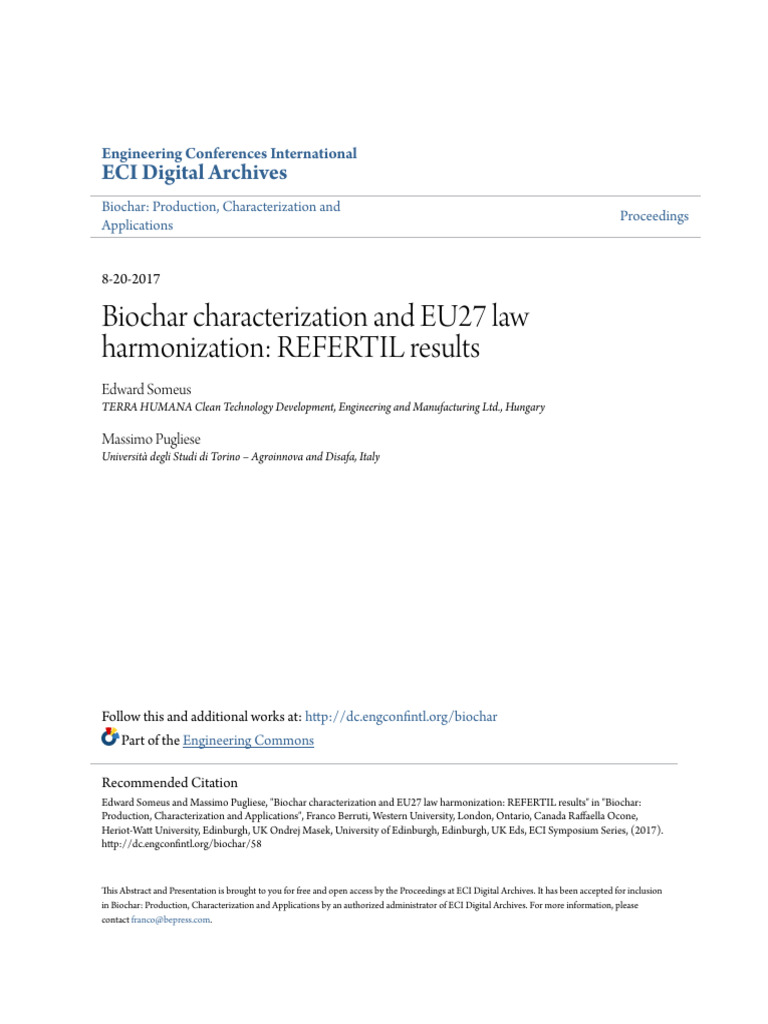 Engineering Conferences International
ECI Digital Archives

Biochar: Production, Characterization and Applications

Proceedings

8-20-2017

Biochar characterization and EU27 law harmonization: REFERTIL results

Edward Someus
TERRA HUMANA Clean Technology Development, Engineering and Manufacturing Ltd., Hungary

Massimo Pugliese
Università degli Studi di Torino – Agroinnova and Disafa, Italy

Follow this and additional works at: http://dc.engconfintl.org/biochar
Part of the Engineering Commons

Recommended Citation
Edward Someus and Massimo Pugliese, "Biochar characterization and EU27 law harmonization: REFERTIL results" in "Biochar: Production, Characterization and Applications", Franco Berruti, Western University, London, Ontario, Canada Raffaella Ocone, Heriot-Watt University, Edinburgh, UK Ondrej Masek, University of Edinburgh, Edinburgh, UK Eds, ECI Symposium Series, (2017). http://dc.engconfintl.org/biochar/58

This Abstract and Presentation is brought to you for free and open access by the Proceedings at ECI Digital Archives. It has been accepted for inclusion in Biochar: Production, Characterization and Applications by an authorized administrator of ECI Digital Archives. For more information, please contact franco@bepress.com.